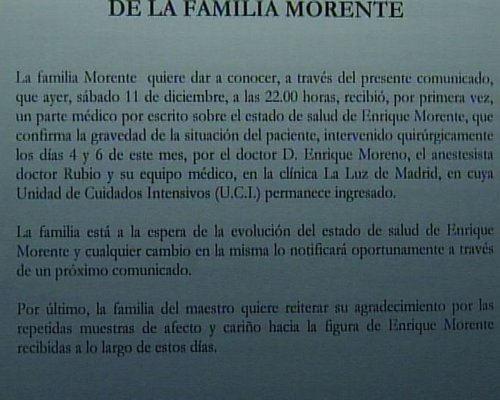 DE LA FAMILIA MORENTE

La familia Morente quiere dar a conocer, a través del presente comunicado, que ayer, sábado 11 de diciembre, a las 22.00 horas, recibió, por primera vez, un parte médico por escrito sobre el estado de salud de Enrique Morente, que confirma la gravedad de la situación del paciente, intervenido quirúrgicamente los días 4 y 6 de este mes, por el doctor D. Enrique Moreno, el anestesista doctor Rubio y su equipo médico, en la clínica La Luz de Madrid, en cuya Unidad de Cuidados Intensivos (U.C.I.) permanece ingresado.

La familia está a la espera de la evolución del estado de salud de Enrique Morente y cualquier cambio en la misma lo notificará oportunamente a través de un próximo comunicado.

Por último, la familia del maestro quiere reiterar su agradecimiento por las repetidas muestras de afecto y cariño hacia la figura de Enrique Morente recibidas a lo largo de estos días.